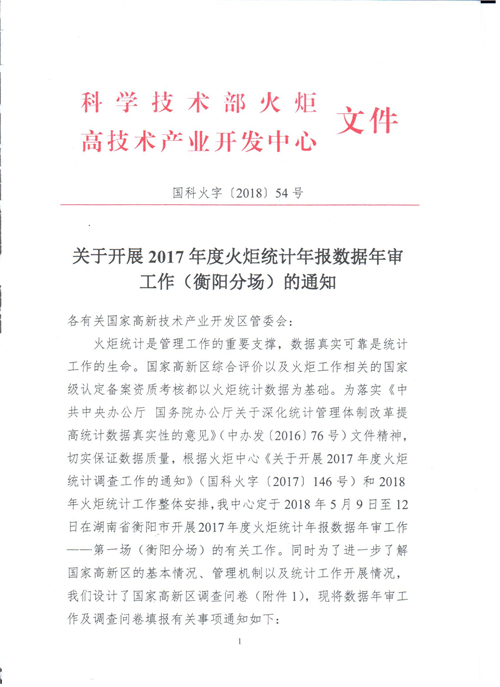 科学技术部火炬
高技术产业开发中心 文件

国科火字〔2018〕54号

关于开展2017年度火炬统计年报数据年审工作（衡阳分场）的通知

各有关国家高新技术产业开发区管委会：

火炬统计是管理工作的重要支撑，数据真实可靠是统计工作的生命。国家高新区综合评价以及火炬工作相关的国家级认定备案资质考核都以火炬统计数据为基础。为落实《中共中央办公厅 国务院办公厅关于深化统计管理体制改革提高统计数据真实性的意见》（中办发〔2016〕76号）文件精神，切实保证数据质量，根据火炬中心《关于开展2017年度火炬统计调查工作的通知》（国科火字〔2017〕146号）和2018年火炬统计工作整体安排，我中心定于2018年5月9日至12日在湖南省衡阳市开展2017年度火炬统计年报数据年审工作——第一场（衡阳分场）的有关工作。同时为了进一步了解国家高新区的基本情况、管理机制以及统计工作开展情况，我们设计了国家高新区调查问卷（附件1），现将数据年审工作及调查问卷填报有关事项通知如下：

1